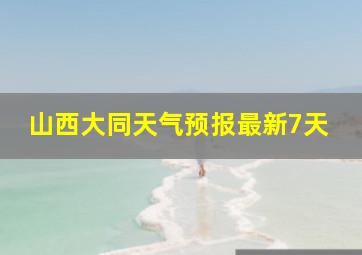 山西大同天气预报最新7天